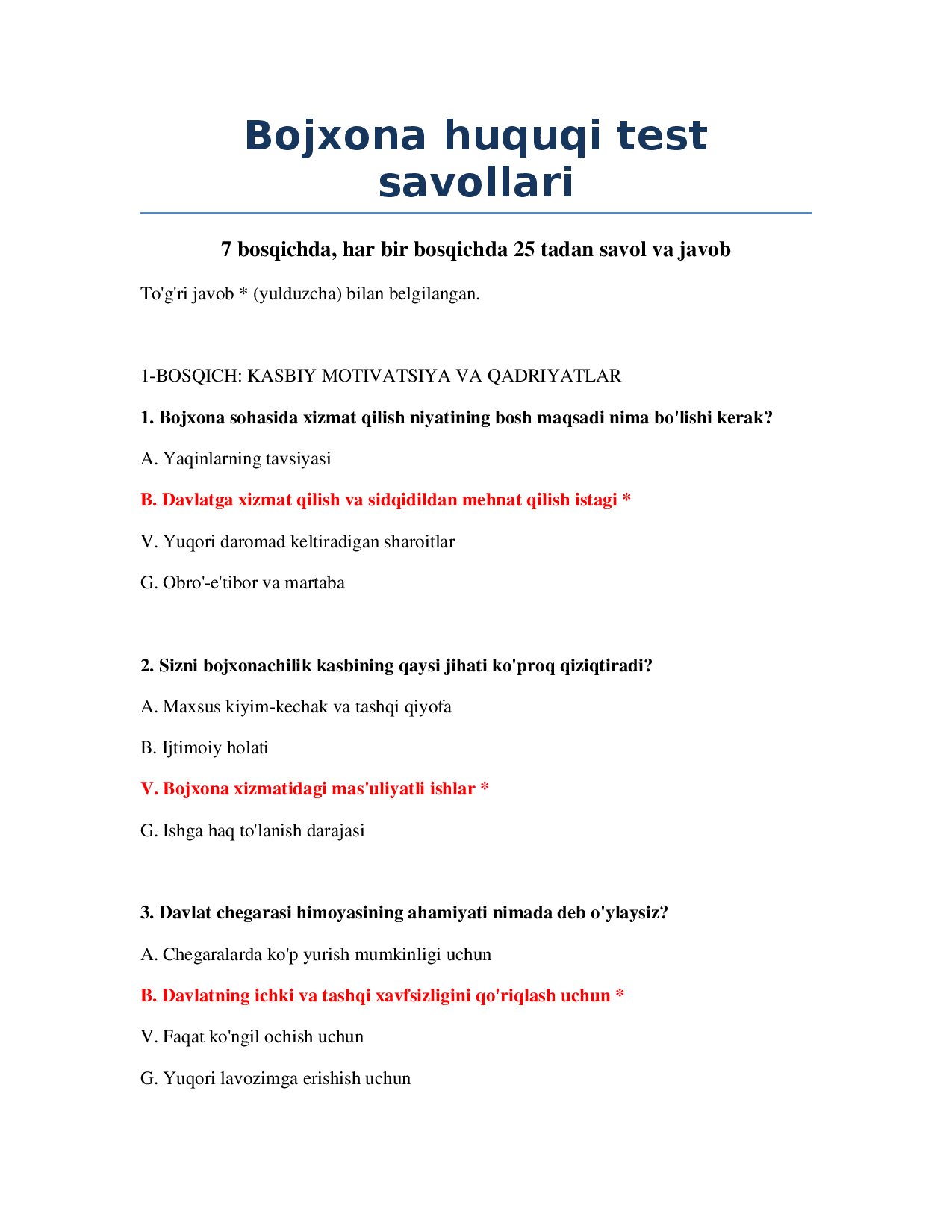 Bojxona huquqi test savollari

7 bosqichda, har bir bosqichda 25 tadan savol va javob

To'g'ri javob * (yulduzcha) bilan belgilangan.

1-BOSQICH: KASBIY MOTIVATSIYA VA QADRIYATLAR

1. Bojxona sohasida xizmat qilish niyatining bosh maqsadi nima bo'lishi kerak?

A. Yaqinlarning tavsiyasi

B. Davlatga xizmat qilish va sidqidildan mehnat qilish istagi *

V. Yuqori daromad keltiradigan sharoitlar

G. Obro'-e'tibor va martaba

2. Sizni bojxonachilik kasbining qaysi jihati ko'proq qiziqtiradi?

A. Maxsus kiyim-kechak va tashqi qiyofa

B. Ijtimoiy holati

V. Bojxona xizmatidagi mas'uliyatli ishlar *

G. Ishga haq to'lanish darajasi

3. Davlat chegarasi himoyasining ahamiyati nimada deb o'ylaysiz?

A. Chegaralarda ko'p yurish mumkinligi uchun

B. Davlatning ichki va tashqi xavfsizligini qo'riqlash uchun *

V. Faqat ko'ngil ochish uchun

G. Yuqori lavozimga erishish uchun